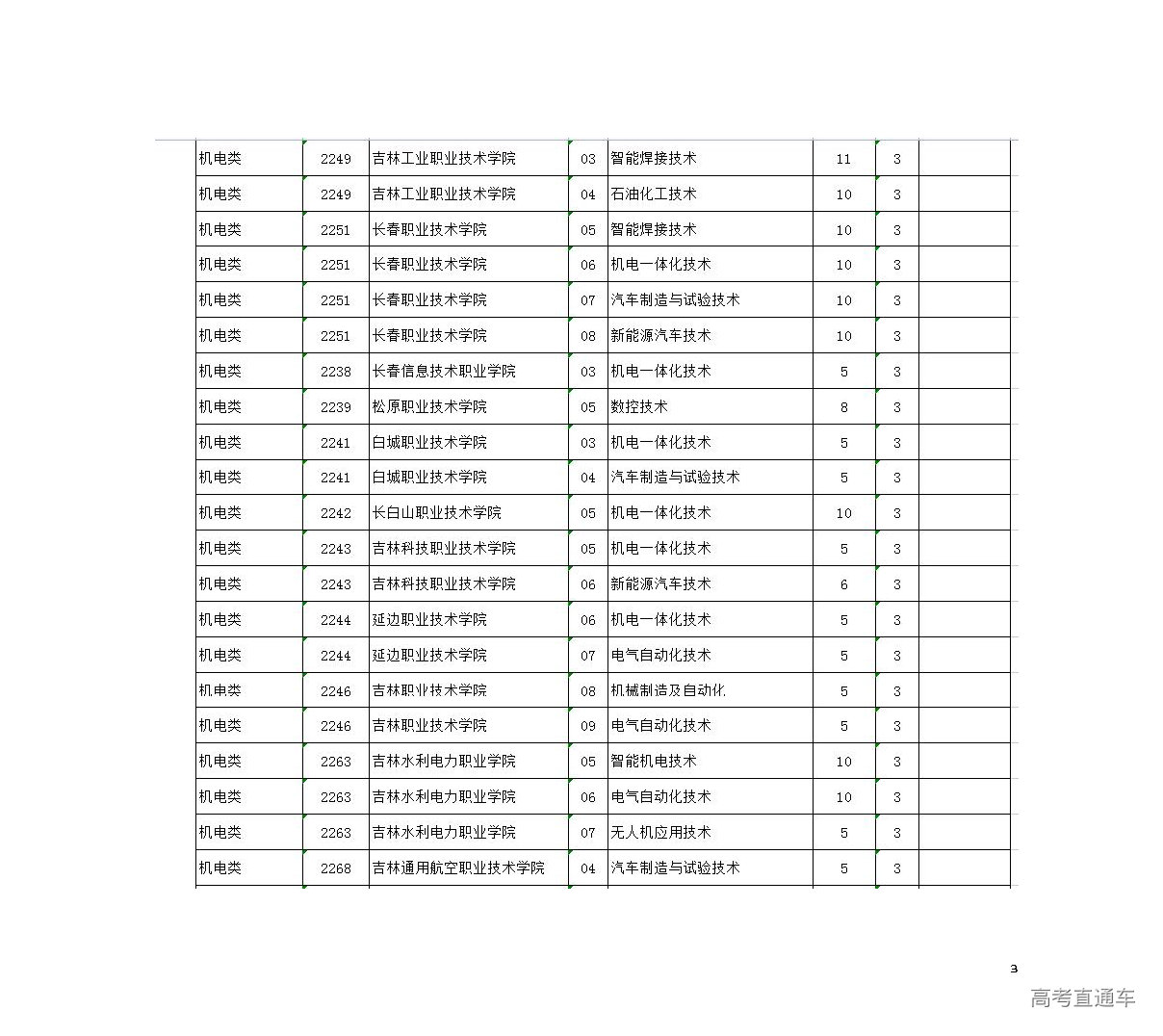 | | | | | | | | |
|---|---|---|---|---|---|---|---|
| 机电类 | 2249 | 吉林工业职业技术学院 | 03 | 智能焊接技术 | 11 | 3 | |
| 机电类 | 2249 | 吉林工业职业技术学院 | 04 | 石油化工技术 | 10 | 3 | |
| 机电类 | 2251 | 长春职业技术学院 | 05 | 智能焊接技术 | 10 | 3 | |
| 机电类 | 2251 | 长春职业技术学院 | 06 | 机电一体化技术 | 10 | 3 | |
| 机电类 | 2251 | 长春职业技术学院 | 07 | 汽车制造与试验技术 | 10 | 3 | |
| 机电类 | 2251 | 长春职业技术学院 | 08 | 新能源汽车技术 | 10 | 3 | |
| 机电类 | 2238 | 长春信息技术职业学院 | 03 | 机电一体化技术 | 5 | 3 | |
| 机电类 | 2239 | 松原职业技术学院 | 05 | 数控技术 | 8 | 3 | |
| 机电类 | 2241 | 白城职业技术学院 | 03 | 机电一体化技术 | 5 | 3 | |
| 机电类 | 2241 | 白城职业技术学院 | 04 | 汽车制造与试验技术 | 5 | 3 | |
| 机电类 | 2242 | 长白山职业技术学院 | 05 | 机电一体化技术 | 10 | 3 | |
| 机电类 | 2243 | 吉林科技职业技术学院 | 05 | 机电一体化技术 | 5 | 3 | |
| 机电类 | 2243 | 吉林科技职业技术学院 | 06 | 新能源汽车技术 | 6 | 3 | |
| 机电类 | 2244 | 延边职业技术学院 | 06 | 机电一体化技术 | 5 | 3 | |
| 机电类 | 2244 | 延边职业技术学院 | 07 | 电气自动化技术 | 5 | 3 | |
| 机电类 | 2246 | 吉林职业技术学院 | 08 | 机械制造及自动化 | 5 | 3 | |
| 机电类 | 2246 | 吉林职业技术学院 | 09 | 电气自动化技术 | 5 | 3 | |
| 机电类 | 2263 | 吉林水利电力职业学院 | 05 | 智能机电技术 | 10 | 3 | |
| 机电类 | 2263 | 吉林水利电力职业学院 | 06 | 电气自动化技术 | 10 | 3 | |
| 机电类 | 2263 | 吉林水利电力职业学院 | 07 | 无人机应用技术 | 5 | 3 | |
| 机电类 | 2268 | 吉林通用航空职业技术学院 | 04 | 汽车制造与试验技术 | 5 | 3 | |

3

高考直通车